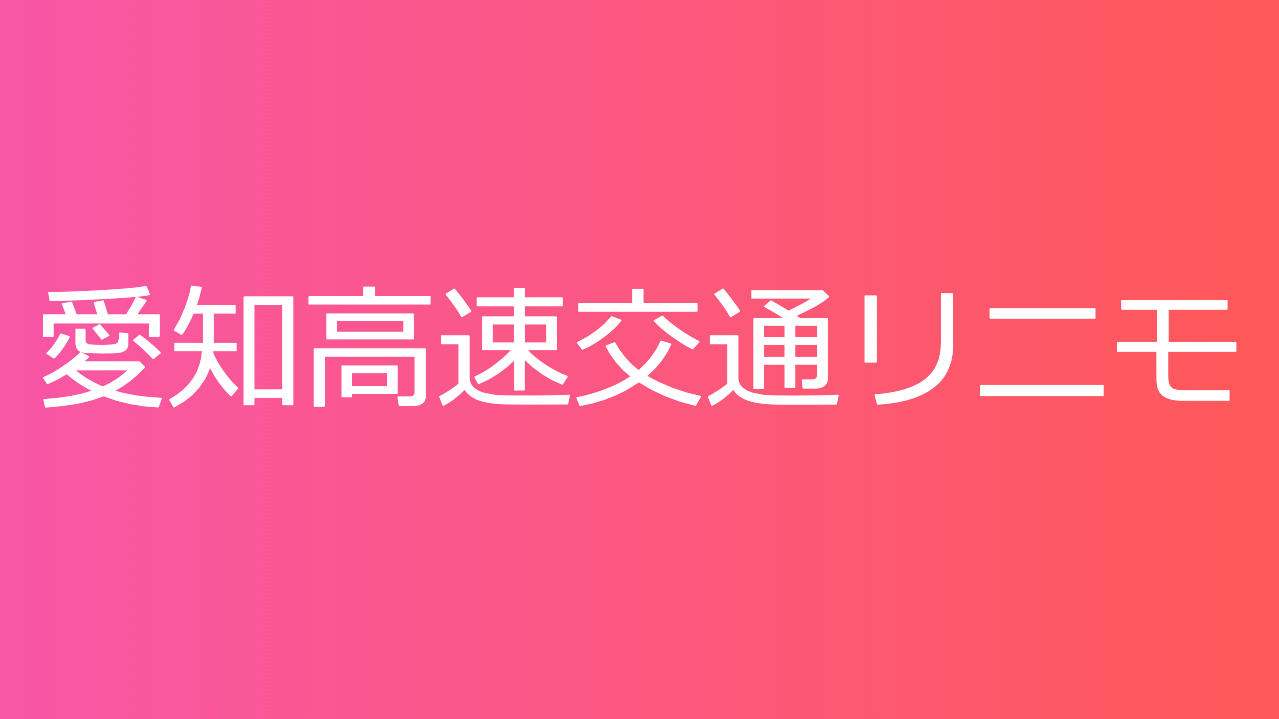 愛知高速交通リニモ